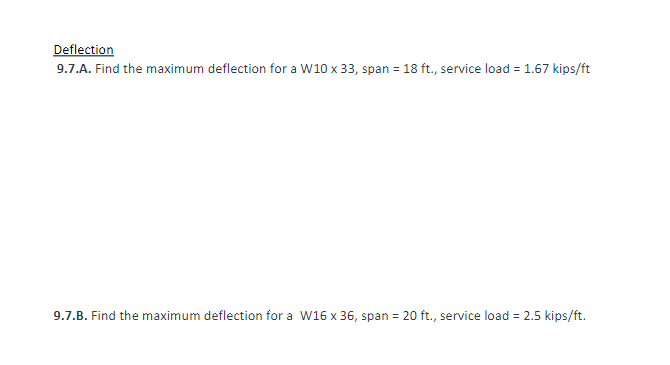 Deflection
9.7.A. Find the maximum deflection for a W10 x 33, span = 18 ft., service load = 1.67 kips/ft

9.7.B. Find the maximum deflection for a W16 x 36, span = 20 ft., service load = 2.5 kips/ft.